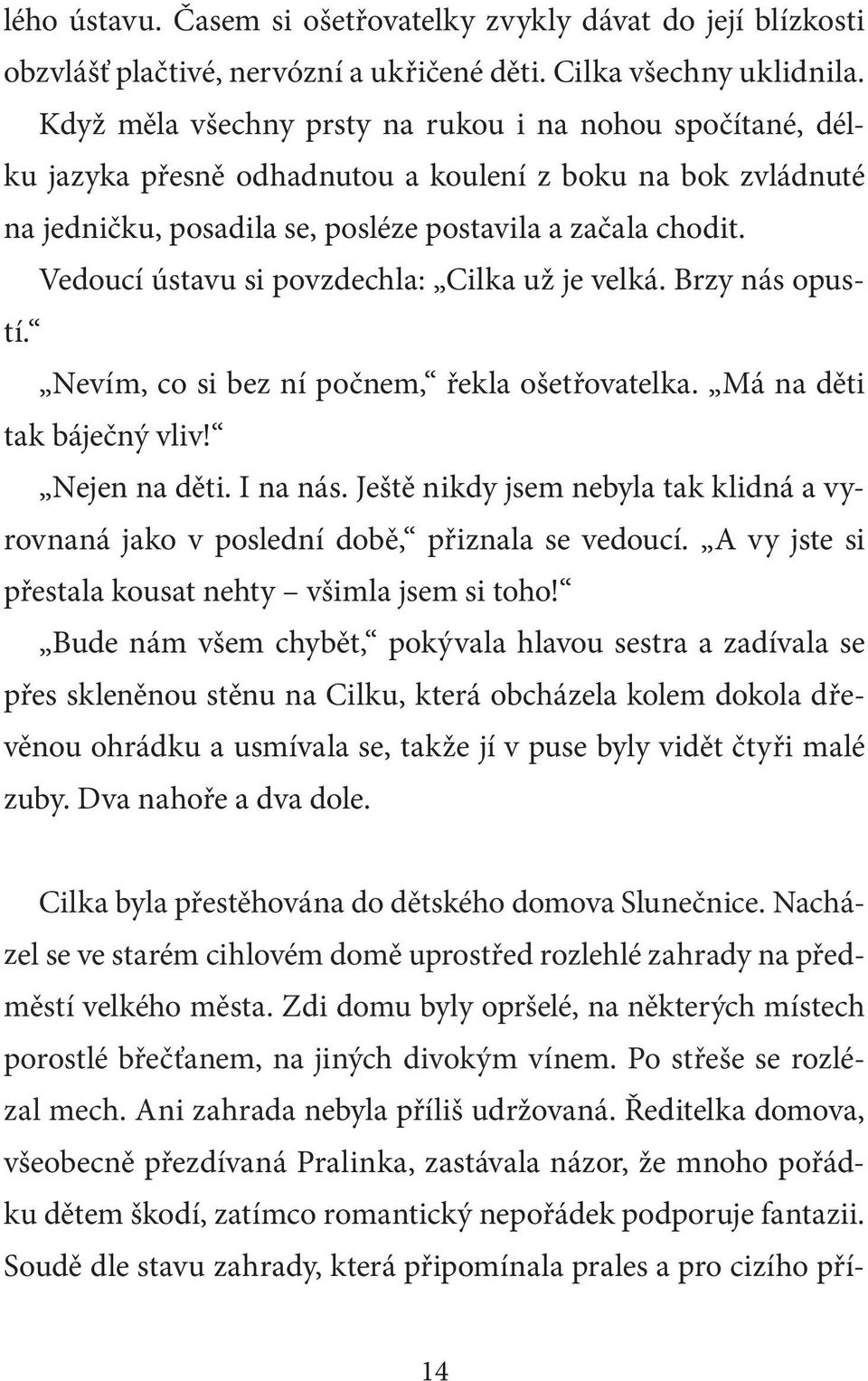 lého ústavu. Časem si ošetřovatelky zvykly dávat do její blízkosti obzvlášť plačtivé, nervózní a ukřičené děti. Cilka všechny uklidnila. Když měla všechny prsty na rukou i na nohou spočítané, délku jazyka přesně odhadnutou a koulení z boku na bok zvládnuté na jedničku, posadila se, posléze postavila a začala chodit.

Vedoucí ústavu si povzdechla: „Cilka už je velká. Brzy nás opustí.“

„Nevím, co si bez ní počnem,“ řekla ošetřovatelka. „Má na děti tak báječný vliv!“

„Nejen na děti. I na nás. Ještě nikdy jsem nebyla tak klidná a vyrovnaná jako v poslední době,“ přiznala se vedoucí. „A vy jste si přestala kousat nehty – všimla jsem si toho!“

„Bude nám všem chybět,“ pokývala hlavou sestra a zadívala se přes skleněnou stěnu na Cilku, která obcházela kolem dokola dřevěnou ohrádku a usmívala se, takže jí v puse byly vidět čtyři malé zuby. Dva nahoře a dva dole.

Cilka byla přestěhována do dětského domova Slunečnice. Nacházel se ve starém cihlovém domě uprostřed rozlehlé zahrady na předměstí velkého města. Zdi domu byly opršelé, na některých místech porostlé břečťanem, na jiných divokým vínem. Po střeše se rozlézal mech. Ani zahrada nebyla příliš udržovaná. Ředitelka domova, všeobecně přezdívaná Pralinka, zastávala názor, že mnoho pořádku dětem škodí, zatímco romantický nepořádek podporuje fantazii. Soudě dle stavu zahrady, která připomínala prales a pro cizího pří-

14